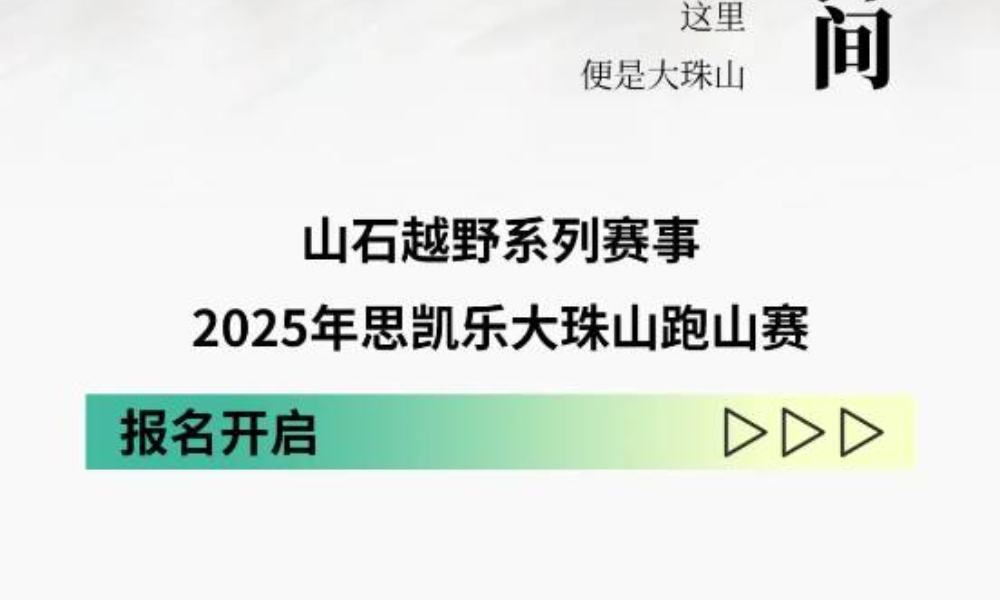 这里
便是大珠山

间

山石越野系列赛事
2025年思凯乐大珠山跑山赛

报名开启 ▷▷▷